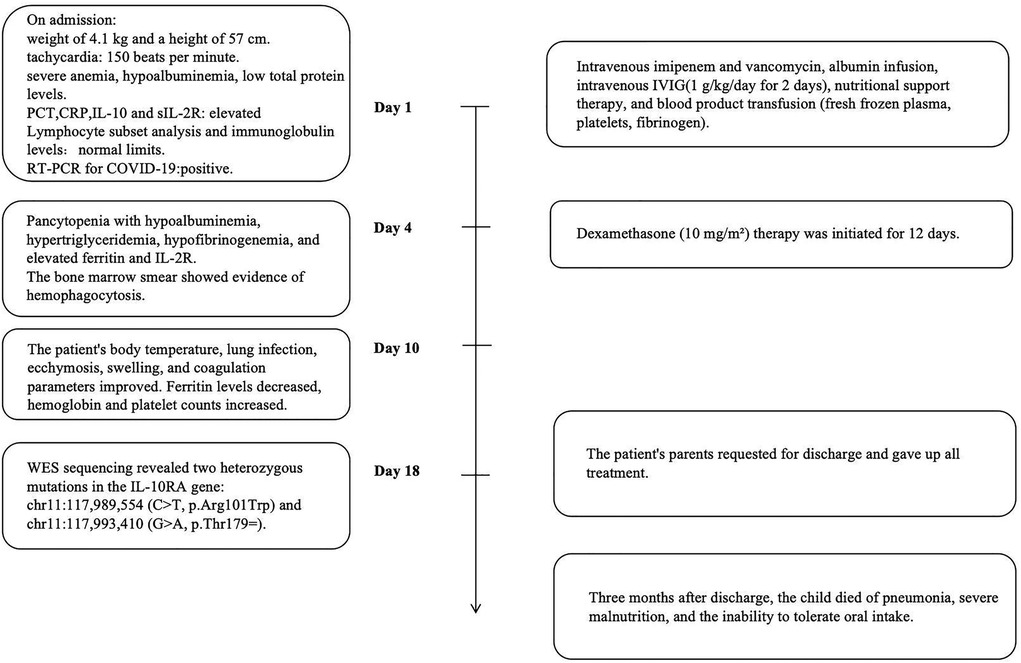 On admission:
weight of 4.1 kg and a height of 57 cm.
tachycardia: 150 beats per minute.
severe anemia, hypoalbuminemia, low total protein levels.
PCT,CRP,IL-10 and sIL-2R: elevated
Lymphocyte subset analysis and immunoglobulin levels: normal limits.
RT-PCR for COVID-19:positive.

Day 1

Intravenous imipenem and vancomycin, albumin infusion, intravenous IVIG(1 g/kg/day for 2 days), nutritional support therapy, and blood product transfusion (fresh frozen plasma, platelets, fibrinogen).

Pancytopenia with hypoalbuminemia, hypertriglyceridemia, hypofibrinogenemia, and elevated ferritin and IL-2R.
The bone marrow smear showed evidence of hemophagocytosis.

Day 4

Dexamethasone (10 mg/m²) therapy was initiated for 12 days.

The patient's body temperature, lung infection, ecchymosis, swelling, and coagulation parameters improved. Ferritin levels decreased, hemoglobin and platelet counts increased.

Day 10

WES sequencing revealed two heterozygous mutations in the IL-10RA gene:
chr11:117,989,554 (C>T, p.Arg101Trp) and
chr11:117,993,410 (G>A, p.Thr179=).

Day 18

The patient's parents requested for discharge and gave up all treatment.

Three months after discharge, the child died of pneumonia, severe malnutrition, and the inability to tolerate oral intake.